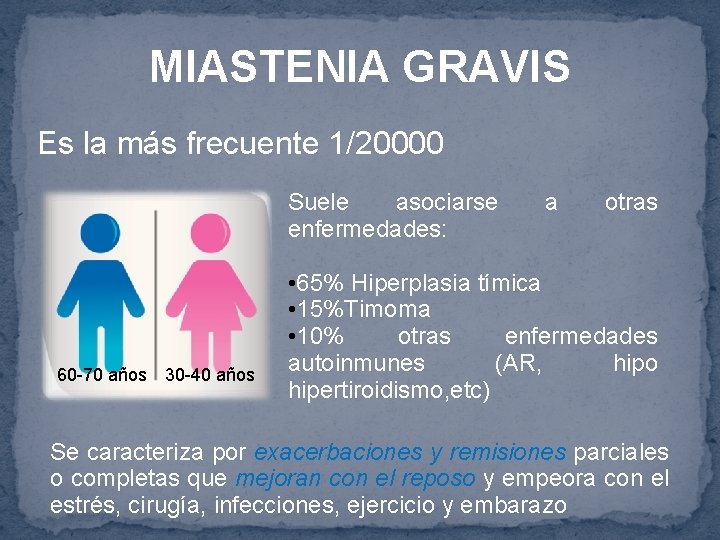 MIASTENIA GRAVIS

Es la más frecuente 1/20000

60-70 años

30-40 años

Suele asociarse a otras enfermedades:

•65% Hiperplasia tímica
•15%Timoma
•10% otras enfermedades autoinmunes (AR, hipo hipertiroidismo,etc)

Se caracteriza por exacerbaciones y remisiones parciales o completas que mejoran con el reposo y empeora con el estrés, cirugía, infecciones, ejercicio y embarazo